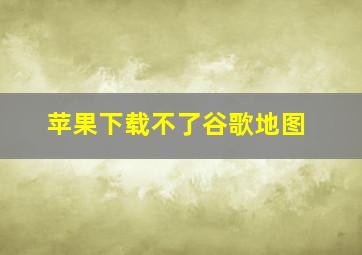 苹果下载不了谷歌地图